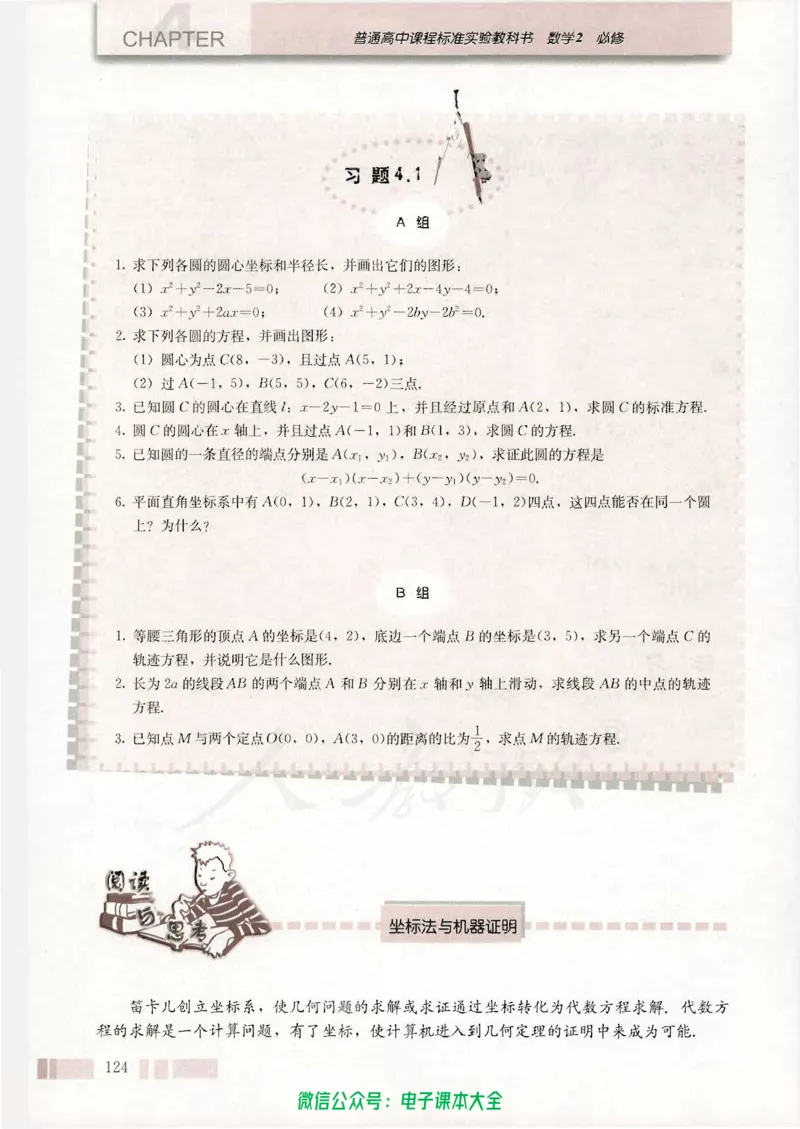 CHAPTER 普通高中课程标准实验教科书 数学2 必修

习题4.1

A 组

1. 求下列各圆的圆心坐标和半径长，并画出它们的图形：

(1) $x^2+y^2-2x-5=0$； (2) $x^2+y^2+2x-4y-4=0$；

(3) $x^2+y^2+2ax=0$； (4) $x^2+y^2-2by-2b^2=0$.

2. 求下列各圆的方程，并画出图形：

(1) 圆心为点 $C(8, -3)$，且过点 $A(5, 1)$；

(2) 过 $A(-1, 5)$，$B(5, 5)$，$C(6, -2)$三点.

3. 已知圆 $C$ 的圆心在直线 $l$：$x-2y-1=0$ 上，并且经过原点和 $A(2, 1)$，求圆 $C$ 的标准方程.

4. 圆 $C$ 的圆心在 $x$ 轴上，并且过点 $A(-1, 1)$和 $B(1, 3)$，求圆 $C$ 的方程.

5. 已知圆的一条直径的端点分别是 $A(x_1, y_1)$，$B(x_2, y_2)$，求证此圆的方程是

$(x-x_1)(x-x_2)+(y-y_1)(y-y_2)=0$.

6. 平面直角坐标系中有 $A(0, 1)$，$B(2, 1)$，$C(3, 4)$，$D(-1, 2)$四点，这四点能否在同一个圆上？为什么？

B 组

1. 等腰三角形的顶点 $A$ 的坐标是$(4, 2)$，底边一个端点 $B$ 的坐标是$(3, 5)$，求另一个端点 $C$ 的轨迹方程，并说明它是什么图形.

2. 长为 $2a$ 的线段 $AB$ 的两个端点 $A$ 和 $B$ 分别在 $x$ 轴和 $y$ 轴上滑动，求线段 $AB$ 的中点的轨迹方程.

3. 已知点 $M$ 与两个定点 $O(0, 0)$，$A(3, 0)$的距离的比为$\frac{1}{2}$，求点 $M$ 的轨迹方程.

阅读与思考

坐标法与机器证明

笛卡儿创立坐标系，使几何问题的求解或求证通过坐标转化为代数方程求解. 代数方程的求解是一个计算问题，有了坐标，使计算机进入到几何定理的证明中来成为可能.

124

微信公众号：电子课本大全